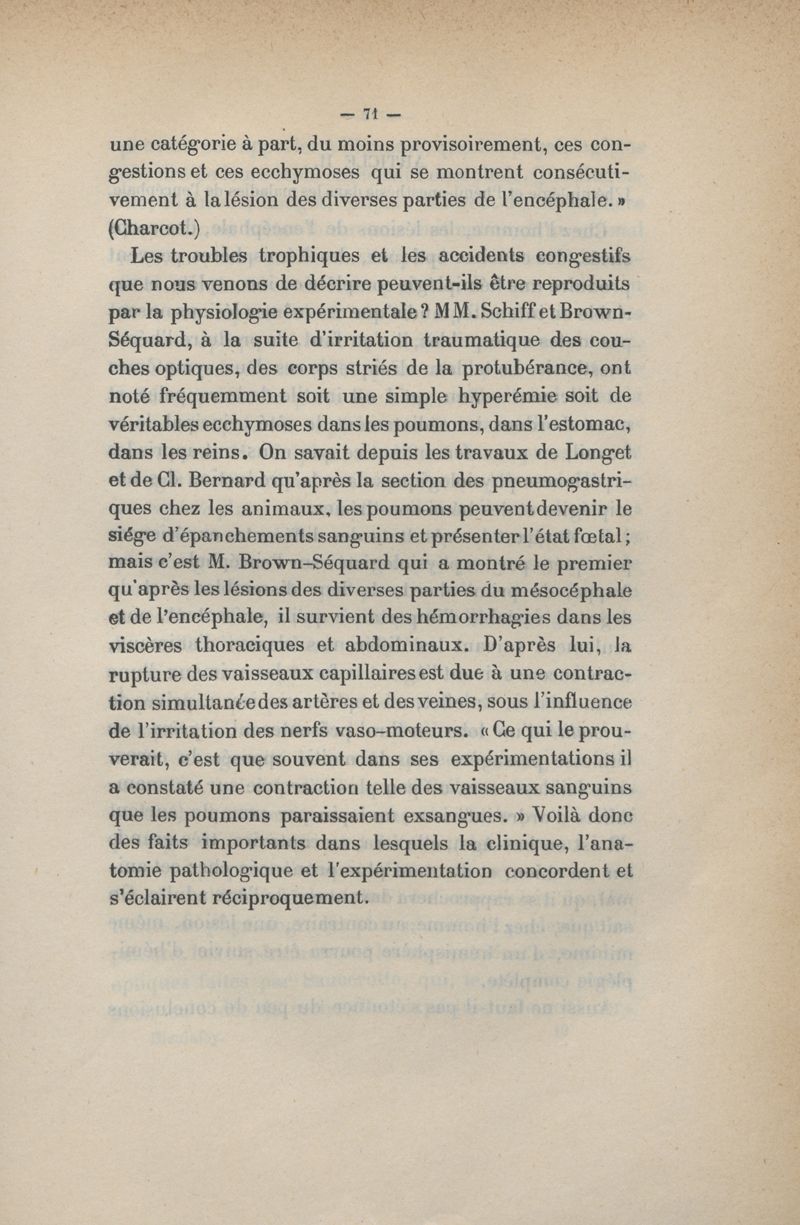 — 71 —

une catégorie à part, du moins provisoirement, ces congestions et ces ecchymoses qui se montrent consécutivement à la lésion des diverses parties de l'encéphale. » (Charcot.)

Les troubles trophiques et les accidents congestifs que nous venons de décrire peuvent-ils être reproduits par la physiologie expérimentale ? MM. Schiff et Brown-Séquard, à la suite d'irritation traumatique des couches optiques, des corps striés de la protubérance, ont noté fréquemment soit une simple hyperémie soit de véritables ecchymoses dans les poumons, dans l'estomac, dans les reins. On savait depuis les travaux de Longet et de Cl. Bernard qu'après la section des pneumogastriques chez les animaux, les poumons peuvent devenir le siége d'épanchements sanguins et présenter l'état fœtal ; mais c'est M. Brown-Séquard qui a montré le premier qu'après les lésions des diverses parties du mésocéphale et de l'encéphale, il survient des hémorrhagies dans les viscères thoraciques et abdominaux. D'après lui, la rupture des vaisseaux capillaires est due à une contraction simultanée des artères et des veines, sous l'influence de l'irritation des nerfs vaso-moteurs. « Ce qui le prouverait, c'est que souvent dans ses expérimentations il a constaté une contraction telle des vaisseaux sanguins que les poumons paraissaient exsangues. » Voilà donc des faits importants dans lesquels la clinique, l'anatomie pathologique et l'expérimentation concordent et s'éclairent réciproquement.